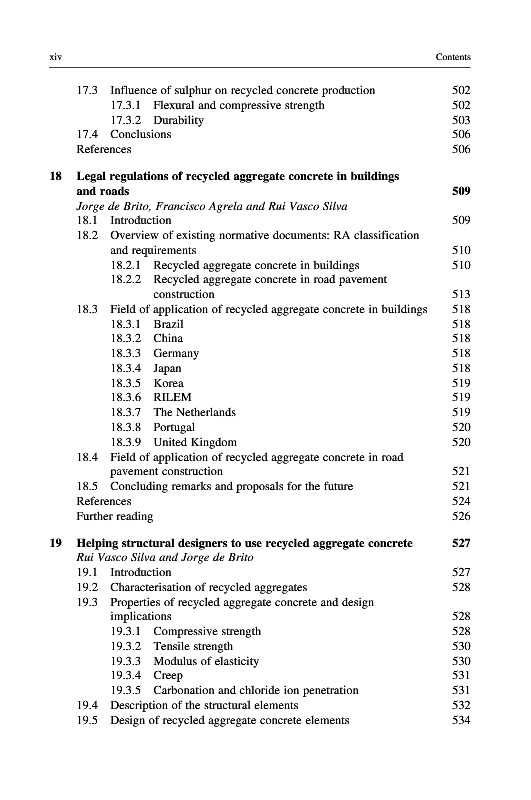 xiv Contents

17.3 Influence of sulphur on recycled concrete production 502
17.3.1 Flexural and compressive strength 502
17.3.2 Durability 503
17.4 Conclusions 506
References 506

18 Legal regulations of recycled aggregate concrete in buildings and roads 509
Jorge de Brito, Francisco Agrela and Rui Vasco Silva
18.1 Introduction 509
18.2 Overview of existing normative documents: RA classification and requirements 510
18.2.1 Recycled aggregate concrete in buildings 510
18.2.2 Recycled aggregate concrete in road pavement construction 513
18.3 Field of application of recycled aggregate concrete in buildings 518
18.3.1 Brazil 518
18.3.2 China 518
18.3.3 Germany 518
18.3.4 Japan 518
18.3.5 Korea 519
18.3.6 RILEM 519
18.3.7 The Netherlands 519
18.3.8 Portugal 520
18.3.9 United Kingdom 520
18.4 Field of application of recycled aggregate concrete in road pavement construction 521
18.5 Concluding remarks and proposals for the future 521
References 524
Further reading 526

19 Helping structural designers to use recycled aggregate concrete 527
Rui Vasco Silva and Jorge de Brito
19.1 Introduction 527
19.2 Characterisation of recycled aggregates 528
19.3 Properties of recycled aggregate concrete and design implications 528
19.3.1 Compressive strength 528
19.3.2 Tensile strength 530
19.3.3 Modulus of elasticity 530
19.3.4 Creep 531
19.3.5 Carbonation and chloride ion penetration 531
19.4 Description of the structural elements 532
19.5 Design of recycled aggregate concrete elements 534